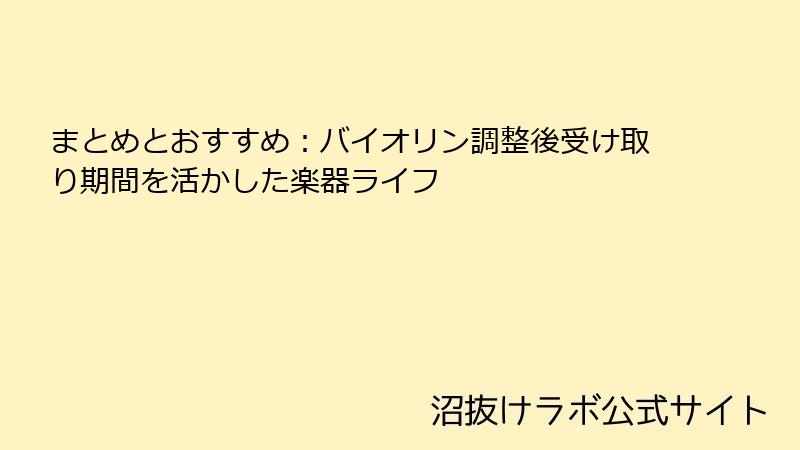 まとめとおすすめ：バイオリン調整後受け取り期間を活かした楽器ライフ

沼抜けラボ公式サイト